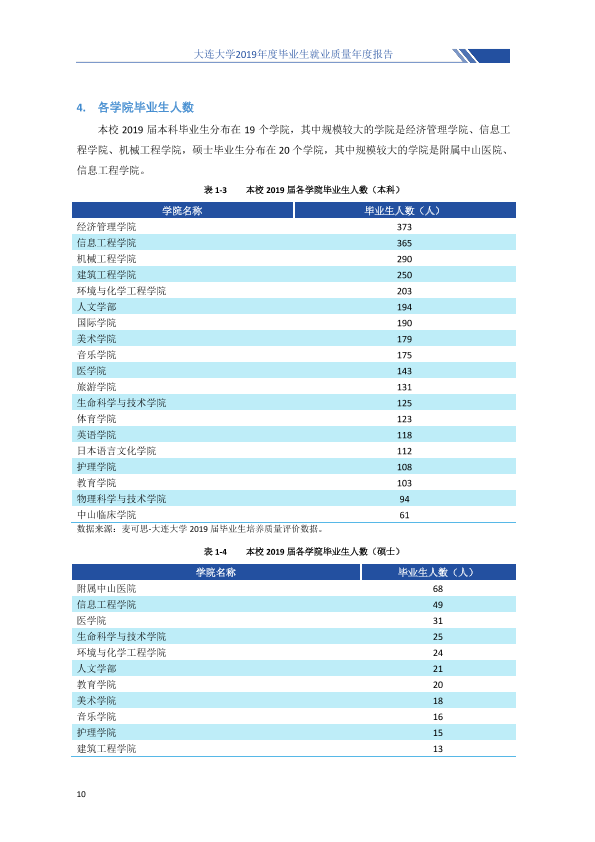 大连大学2019年度毕业生就业质量年度报告

4. 各学院毕业生人数

本校2019届本科毕业生分布在19个学院，其中规模较大的学院是经济管理学院、信息工程学院、机械工程学院，硕士毕业生分布在20个学院，其中规模较大的学院是附属中山医院、信息工程学院。

表1-3 本校2019届各学院毕业生人数（本科）

| 学院名称 | 毕业生人数（人） |
|---|---|
| 经济管理学院 | 373 |
| 信息工程学院 | 365 |
| 机械工程学院 | 290 |
| 建筑工程学院 | 250 |
| 环境与化学工程学院 | 203 |
| 人文学部 | 194 |
| 国际学院 | 190 |
| 美术学院 | 179 |
| 音乐学院 | 175 |
| 医学院 | 143 |
| 旅游学院 | 131 |
| 生命科学与技术学院 | 125 |
| 体育学院 | 123 |
| 英语学院 | 118 |
| 日本语言文化学院 | 112 |
| 护理学院 | 108 |
| 教育学院 | 103 |
| 物理科学与技术学院 | 94 |
| 中山临床学院 | 61 |

数据来源：麦可思-大连大学2019届毕业生培养质量评价数据。

表1-4 本校2019届各学院毕业生人数（硕士）

| 学院名称 | 毕业生人数（人） |
|---|---|
| 附属中山医院 | 68 |
| 信息工程学院 | 49 |
| 医学院 | 31 |
| 生命科学与技术学院 | 25 |
| 环境与化学工程学院 | 24 |
| 人文学部 | 21 |
| 教育学院 | 20 |
| 美术学院 | 18 |
| 音乐学院 | 16 |
| 护理学院 | 15 |
| 建筑工程学院 | 13 |

10